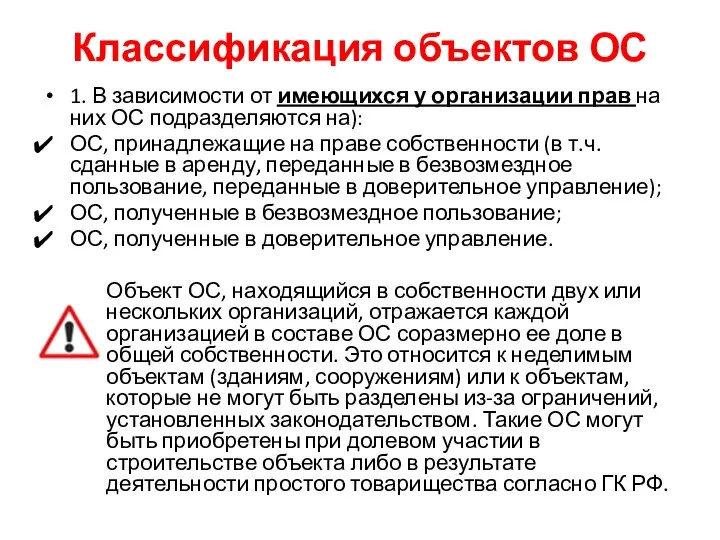 Классификация объектов ОС

• 1. В зависимости от имеющихся у организации прав на них ОС подразделяются на):

✔ ОС, принадлежащие на праве собственности (в т.ч. сданные в аренду, переданные в безвозмездное пользование, переданные в доверительное управление);

✔ ОС, полученные в безвозмездное пользование;

✔ ОС, полученные в доверительное управление.

!

Объект ОС, находящийся в собственности двух или нескольких организаций, отражается каждой организацией в составе ОС соразмерно ее доле в общей собственности. Это относится к неделимым объектам (зданиям, сооружениям) или к объектам, которые не могут быть разделены из-за ограничений, установленных законодательством. Такие ОС могут быть приобретены при долевом участии в строительстве объекта либо в результате деятельности простого товарищества согласно ГК РФ.